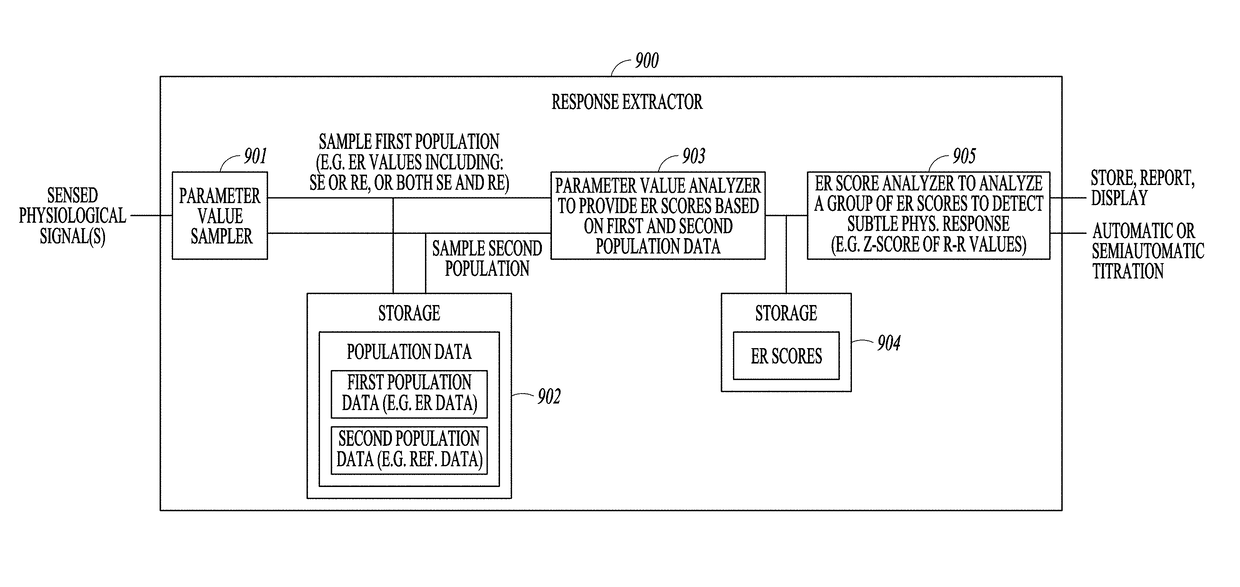 900

RESPONSE EXTRACTOR

SENSED PHYSIOLOGICAL SIGNAL(S)

901

PARAMETER VALUE SAMPLER

SAMPLE FIRST POPULATION (E.G. ER VALUES INCLUDING: SE OR RE, OR BOTH SE AND RE)

SAMPLE SECOND POPULATION

903

PARAMETER VALUE ANALYZER TO PROVIDE ER SCORES BASED ON FIRST AND SECOND POPULATION DATA

905

ER SCORE ANALYZER TO ANALYZE A GROUP OF ER SCORES TO DETECT SUBTLE PHYS. RESPONSE (E.G. Z-SCORE OF R-R VALUES)

STORE, REPORT, DISPLAY

AUTOMATIC OR SEMIAUTOMATIC TITRATION

STORAGE

POPULATION DATA

FIRST POPULATION DATA (E.G. ER DATA)

SECOND POPULATION DATA (E.G. REF. DATA)

902

STORAGE

ER SCORES

904